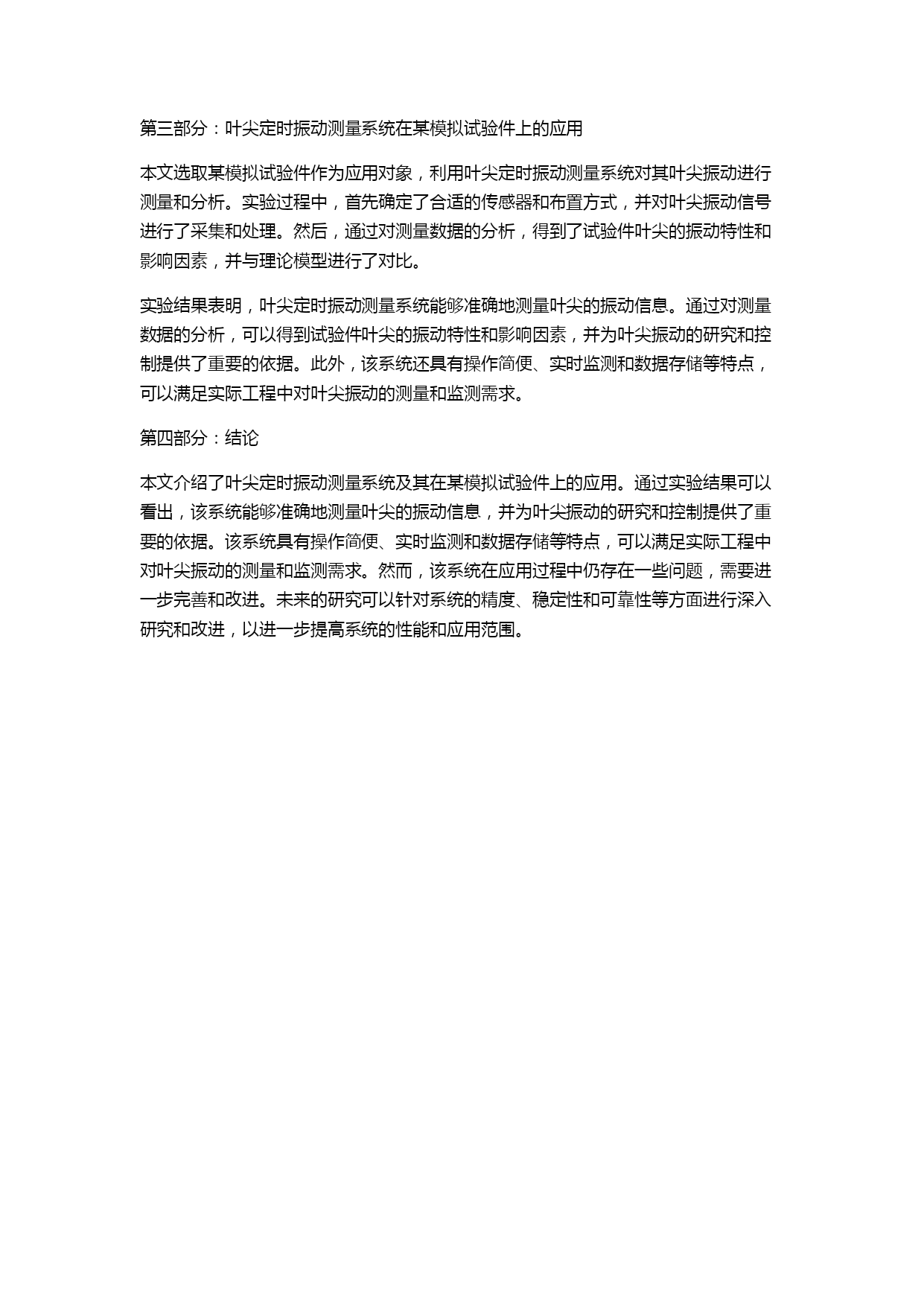 第三部分：叶尖定时振动测量系统在某模拟试验件上的应用

本文选取某模拟试验件作为应用对象，利用叶尖定时振动测量系统对其叶尖振动进行测量和分析。实验过程中，首先确定了合适的传感器和布置方式，并对叶尖振动信号进行了采集和处理。然后，通过对测量数据的分析，得到了试验件叶尖的振动特性和影响因素，并与理论模型进行了对比。

实验结果表明，叶尖定时振动测量系统能够准确地测量叶尖的振动信息。通过对测量数据的分析，可以得到试验件叶尖的振动特性和影响因素，并为叶尖振动的研究和控制提供了重要的依据。此外，该系统还具有操作简便、实时监测和数据存储等特点，可以满足实际工程中对叶尖振动的测量和监测需求。

第四部分：结论

本文介绍了叶尖定时振动测量系统及其在某模拟试验件上的应用。通过实验结果可以看出，该系统能够准确地测量叶尖的振动信息，并为叶尖振动的研究和控制提供了重要的依据。该系统具有操作简便、实时监测和数据存储等特点，可以满足实际工程中对叶尖振动的测量和监测需求。然而，该系统在应用过程中仍存在一些问题，需要进一步完善和改进。未来的研究可以针对系统的精度、稳定性和可靠性等方面进行深入研究和改进，以进一步提高系统的性能和应用范围。